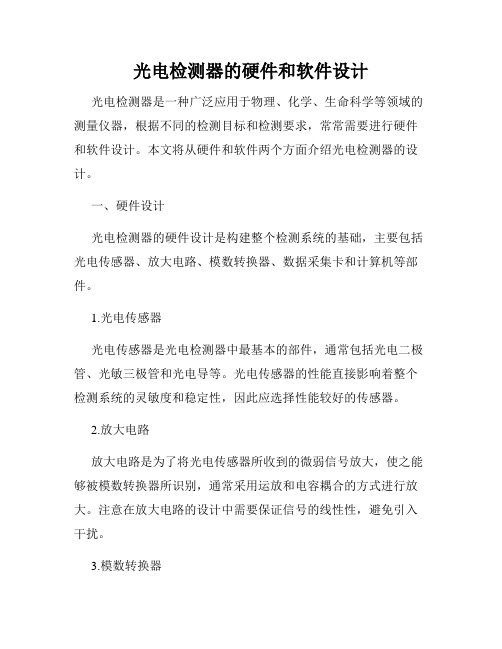 光电检测器的硬件和软件设计

光电检测器是一种广泛应用于物理、化学、生命科学等领域的测量仪器，根据不同的检测目标和检测要求，常常需要进行硬件和软件设计。本文将从硬件和软件两个方面介绍光电检测器的设计。

一、硬件设计

光电检测器的硬件设计是构建整个检测系统的基础，主要包括光电传感器、放大电路、模数转换器、数据采集卡和计算机等部件。

1.光电传感器

光电传感器是光电检测器中最基本的部件，通常包括光电二极管、光敏三极管和光电导等。光电传感器的性能直接影响着整个检测系统的灵敏度和稳定性，因此应选择性能较好的传感器。

2.放大电路

放大电路是为了将光电传感器所收到的微弱信号放大，使之能够被模数转换器所识别，通常采用运放和电容耦合的方式进行放大。注意在放大电路的设计中需要保证信号的线性性，避免引入干扰。

3.模数转换器